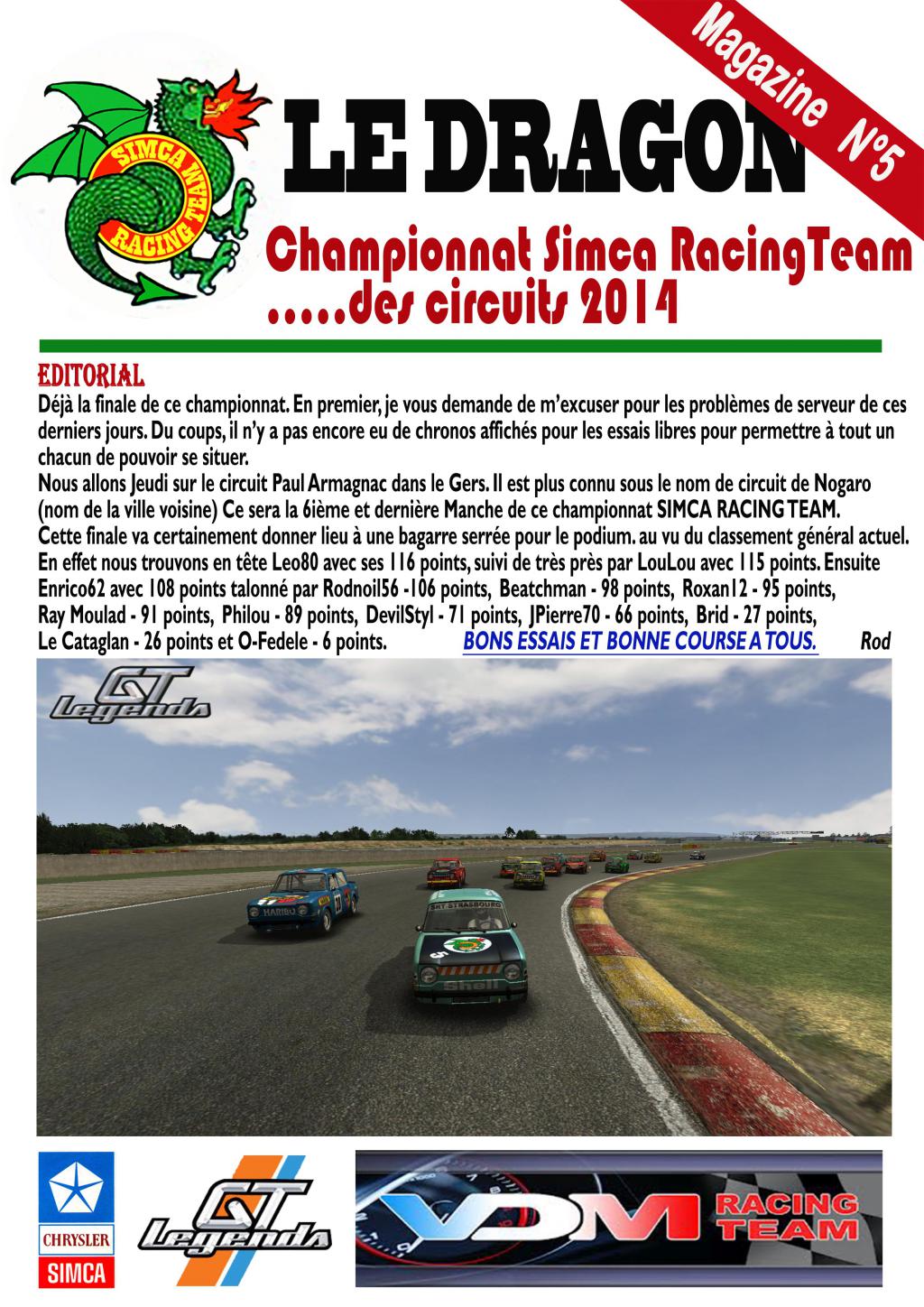 SIMCA RACING TEAM

LE DRAGON

Magazine N°5

Championnat Simca RacingTeam
.....des circuits 2014

EDITORIAL
Déjà la finale de ce championnat. En premier, je vous demande de m'excuser pour les problèmes de serveur de ces derniers jours. Du coups, il n'y a pas encore eu de chronos affichés pour les essais libres pour permettre à tout un chacun de pouvoir se situer.
Nous allons Jeudi sur le circuit Paul Armagnac dans le Gers. Il est plus connu sous le nom de circuit de Nogaro (nom de la ville voisine) Ce sera la 6ième et dernière Manche de ce championnat SIMCA RACING TEAM.
Cette finale va certainement donner lieu à une bagarre serrée pour le podium. au vu du classement général actuel. En effet nous trouvons en tête Leo80 avec ses 116 points, suivi de très près par LouLou avec 115 points. Ensuite Enrico62 avec 108 points talonné par Rodnoil56 -106 points, Beatchman - 98 points, Roxan12 - 95 points, Ray Moulad - 91 points, Philou - 89 points, DevilStyl - 71 points, JPierre70 - 66 points, Brid - 27 points, Le Cataglan - 26 points et O-Fedele - 6 points. BONS ESSAIS ET BONNE COURSE A TOUS. Rod

GT Legends

HARIBO
SRT STRASBOURG
Shell

CHRYSLER
SIMCA

GT Legends

VDM RACING TEAM